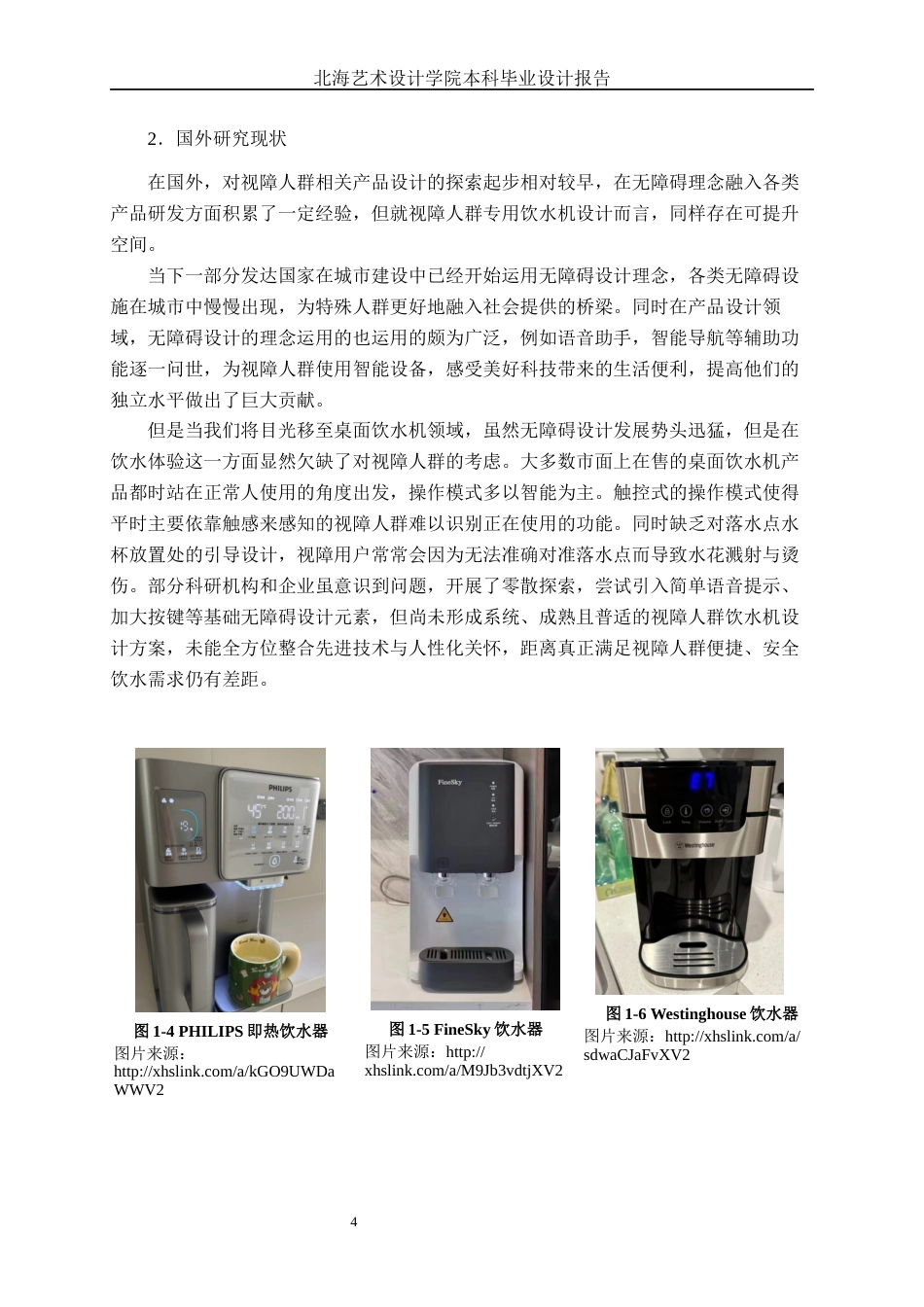 北海艺术设计学院本科毕业设计报告

2．国外研究现状

在国外，对视障人群相关产品设计的探索起步相对较早，在无障碍理念融入各类产品研发方面积累了一定经验，但就视障人群专用饮水机设计而言，同样存在可提升空间。

当下一部分发达国家在城市建设中已经开始运用无障碍设计理念，各类无障碍设施在城市中慢慢出现，为特殊人群更好地融入社会提供的桥梁。同时在产品设计领域，无障碍设计的理念运用的也运用的颇为广泛，例如语音助手，智能导航等辅助功能逐一问世，为视障人群使用智能设备，感受美好科技带来的生活便利，提高他们的独立水平做出了巨大贡献。

但是当我们将目光移至桌面饮水机领域，虽然无障碍设计发展势头迅猛，但是在饮水体验这一方面显然欠缺了对视障人群的考虑。大多数市面上在售的桌面饮水机产品都时站在正常人使用的角度出发，操作模式多以智能为主。触控式的操作模式使得平时主要依靠触感来感知的视障人群难以识别正在使用的功能。同时缺乏对落水点水杯放置处的引导设计，视障用户常常会因为无法准确对准落水点而导致水花溅射与烫伤。部分科研机构和企业虽意识到问题，开展了零散探索，尝试引入简单语音提示、加大按键等基础无障碍设计元素，但尚未形成系统、成熟且普适的视障人群饮水机设计方案，未能全方位整合先进技术与人性化关怀，距离真正满足视障人群便捷、安全饮水需求仍有差距。

PHILIPS

图 1-4 PHILIPS 即热饮水器
图片来源：http://xhslink.com/a/kGO9UWDaWWV2

FineSky

图 1-5 FineSky 饮水器
图片来源：http://xhslink.com/a/M9Jb3vdtjXV2

Westinghouse

图 1-6 Westinghouse 饮水器
图片来源：http://xhslink.com/a/sdwaCJaFvXV2

4